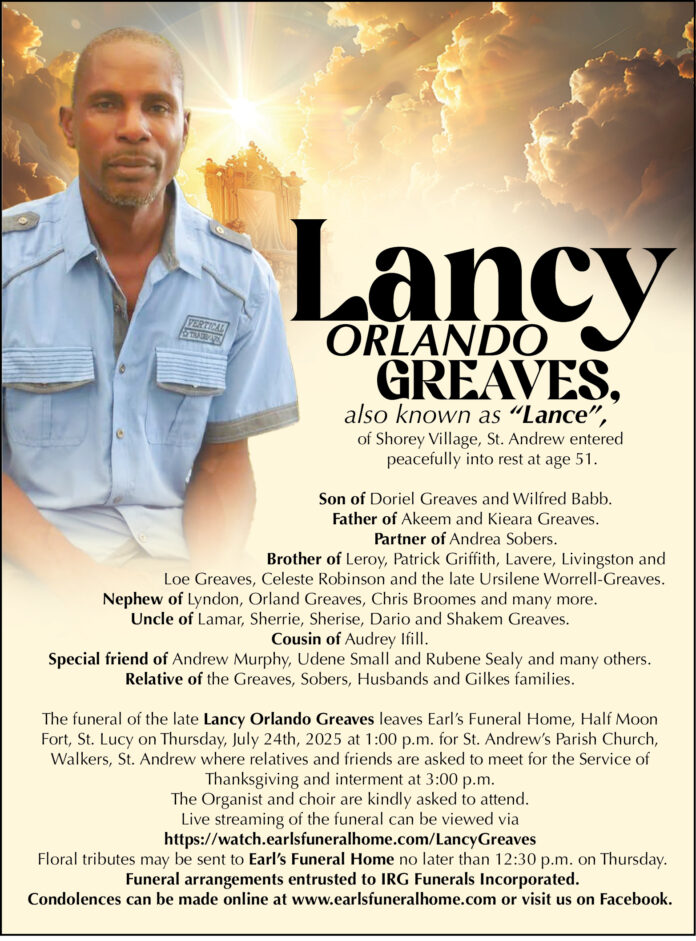 VERTICAL

Lancy
ORLANDO
GREAVES,
also known as "Lance",
of Shorey Village, St. Andrew entered peacefully into rest at age 51.

Son of Doriel Greaves and Wilfred Babb.
Father of Akeem and Kieara Greaves.
Partner of Andrea Sobers.
Brother of Leroy, Patrick Griffith, Lavere, Livingston and Loe Greaves, Celeste Robinson and the late Ursilene Worrell-Greaves.
Nephew of Lyndon, Orland Greaves, Chris Broomes and many more.
Uncle of Lamar, Sherrie, Sherise, Dario and Shakem Greaves.
Cousin of Audrey Ifill.
Special friend of Andrew Murphy, Udene Small and Rubene Sealy and many others.
Relative of the Greaves, Sobers, Husbands and Gilkes families.

The funeral of the late Lancy Orlando Greaves leaves Earl's Funeral Home, Half Moon Fort, St. Lucy on Thursday, July 24th, 2025 at 1:00 p.m. for St. Andrew's Parish Church, Walkers, St. Andrew where relatives and friends are asked to meet for the Service of Thanksgiving and interment at 3:00 p.m.
The Organist and choir are kindly asked to attend.
Live streaming of the funeral can be viewed via
https://watch.earlsfuneralhome.com/LancyGreaves
Floral tributes may be sent to Earl's Funeral Home no later than 12:30 p.m. on Thursday.
Funeral arrangements entrusted to IRG Funerals Incorporated.
Condolences can be made online at www.earlsfuneralhome.com or visit us on Facebook.